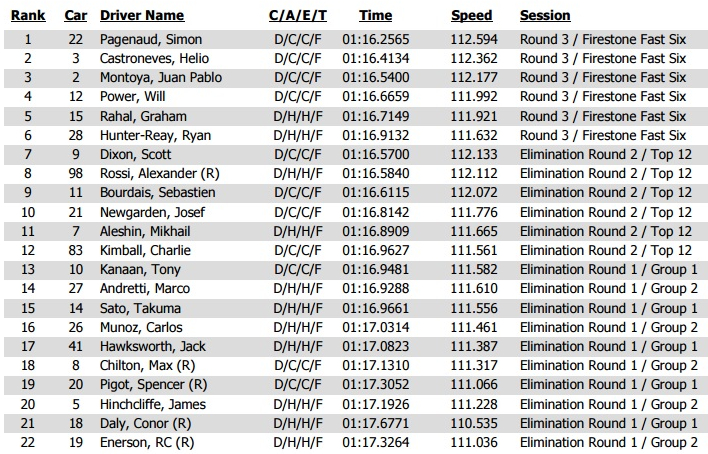 | Rank | Car | Driver Name | C/A/E/T | Time | Speed | Session |
|---|---|---|---|---|---|---|
| 1 | 22 | Pagenaud, Simon | D/C/C/F | 01:16.2565 | 112.594 | Round 3 / Firestone Fast Six |
| 2 | 3 | Castroneves, Helio | D/C/C/F | 01:16.4134 | 112.362 | Round 3 / Firestone Fast Six |
| 3 | 2 | Montoya, Juan Pablo | D/C/C/F | 01:16.5400 | 112.177 | Round 3 / Firestone Fast Six |
| 4 | 12 | Power, Will | D/C/C/F | 01:16.6659 | 111.992 | Round 3 / Firestone Fast Six |
| 5 | 15 | Rahal, Graham | D/H/H/F | 01:16.7149 | 111.921 | Round 3 / Firestone Fast Six |
| 6 | 28 | Hunter-Reay, Ryan | D/H/H/F | 01:16.9132 | 111.632 | Round 3 / Firestone Fast Six |
| 7 | 9 | Dixon, Scott | D/C/C/F | 01:16.5700 | 112.133 | Elimination Round 2 / Top 12 |
| 8 | 98 | Rossi, Alexander (R) | D/H/H/F | 01:16.5840 | 112.112 | Elimination Round 2 / Top 12 |
| 9 | 11 | Bourdais, Sebastien | D/C/C/F | 01:16.6115 | 112.072 | Elimination Round 2 / Top 12 |
| 10 | 21 | Newgarden, Josef | D/C/C/F | 01:16.8142 | 111.776 | Elimination Round 2 / Top 12 |
| 11 | 7 | Aleshin, Mikhail | D/H/H/F | 01:16.8909 | 111.665 | Elimination Round 2 / Top 12 |
| 12 | 83 | Kimball, Charlie | D/C/C/F | 01:16.9627 | 111.561 | Elimination Round 2 / Top 12 |
| 13 | 10 | Kanaan, Tony | D/C/C/F | 01:16.9481 | 111.582 | Elimination Round 1 / Group 1 |
| 14 | 27 | Andretti, Marco | D/H/H/F | 01:16.9288 | 111.610 | Elimination Round 1 / Group 2 |
| 15 | 14 | Sato, Takuma | D/H/H/F | 01:16.9661 | 111.556 | Elimination Round 1 / Group 1 |
| 16 | 26 | Munoz, Carlos | D/H/H/F | 01:17.0314 | 111.461 | Elimination Round 1 / Group 2 |
| 17 | 41 | Hawksworth, Jack | D/H/H/F | 01:17.0823 | 111.387 | Elimination Round 1 / Group 1 |
| 18 | 8 | Chilton, Max (R) | D/C/C/F | 01:17.1310 | 111.317 | Elimination Round 1 / Group 2 |
| 19 | 20 | Pigot, Spencer (R) | D/C/C/F | 01:17.3052 | 111.066 | Elimination Round 1 / Group 1 |
| 20 | 5 | Hinchcliffe, James | D/H/H/F | 01:17.1926 | 111.228 | Elimination Round 1 / Group 2 |
| 21 | 18 | Daly, Conor (R) | D/H/H/F | 01:17.6771 | 110.535 | Elimination Round 1 / Group 1 |
| 22 | 19 | Enerson, RC (R) | D/H/H/F | 01:17.3264 | 111.036 | Elimination Round 1 / Group 2 |